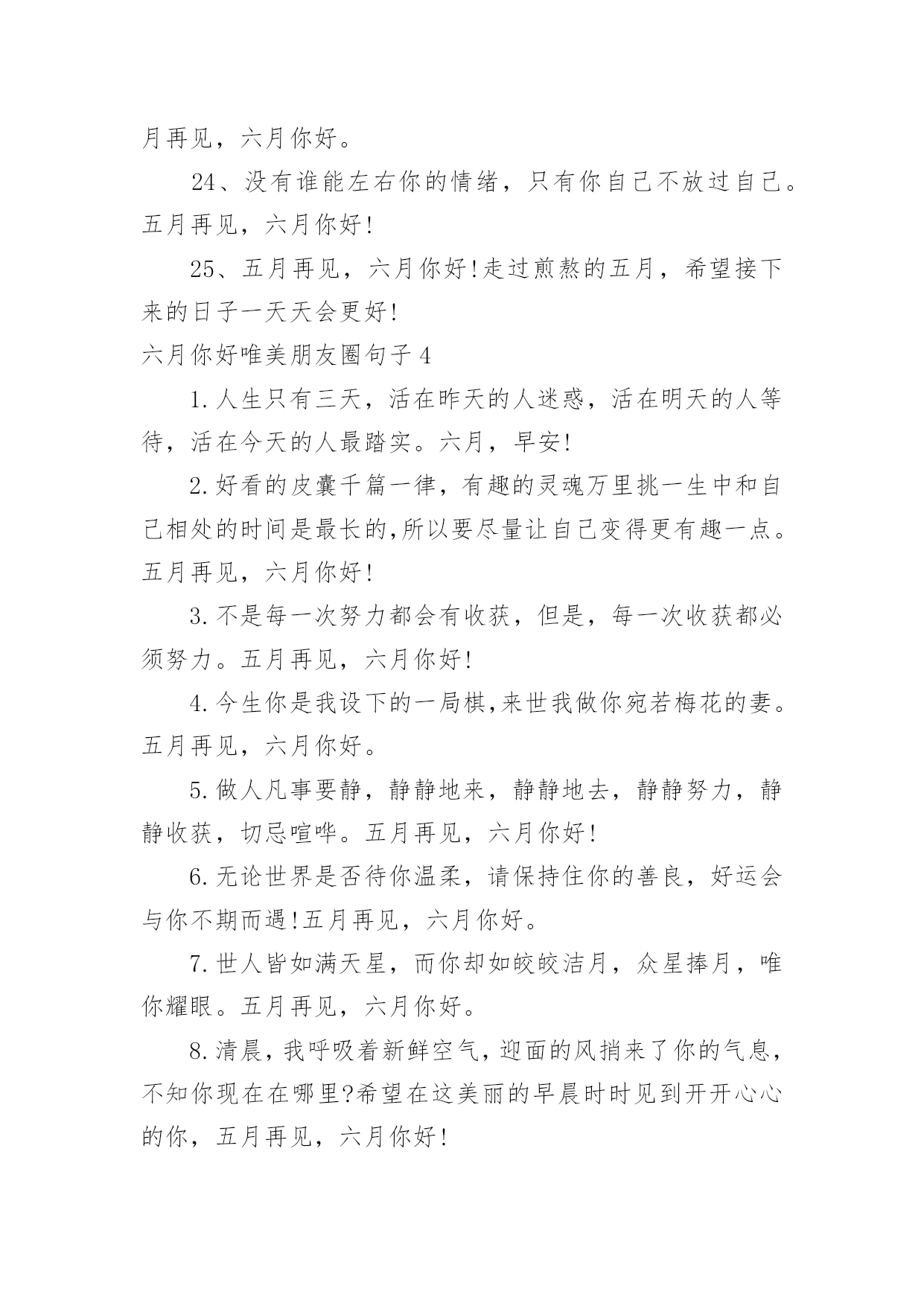 月再见，六月你好。

24、没有谁能左右你的情绪，只有你自己不放过自己。五月再见，六月你好!

25、五月再见，六月你好!走过煎熬的五月，希望接下来的日子一天天会更好!

六月你好唯美朋友圈句子4

1.人生只有三天，活在昨天的人迷惑，活在明天的人等待，活在今天的人最踏实。六月，早安!

2.好看的皮囊千篇一律，有趣的灵魂万里挑一生中和自己相处的时间是最长的,所以要尽量让自己变得更有趣一点。五月再见，六月你好!

3.不是每一次努力都会有收获，但是，每一次收获都必须努力。五月再见，六月你好!

4.今生你是我设下的一局棋,来世我做你宛若梅花的妻。五月再见，六月你好。

5.做人凡事要静，静静地来，静静地去，静静努力，静静收获，切忌喧哗。五月再见，六月你好!

6.无论世界是否待你温柔，请保持住你的善良，好运会与你不期而遇!五月再见，六月你好。

7.世人皆如满天星，而你却如皎皎洁月，众星捧月，唯你耀眼。五月再见，六月你好。

8.清晨，我呼吸着新鲜空气，迎面的风捎来了你的气息，不知你现在在哪里?希望在这美丽的早晨时时见到开开心心的你，五月再见，六月你好!